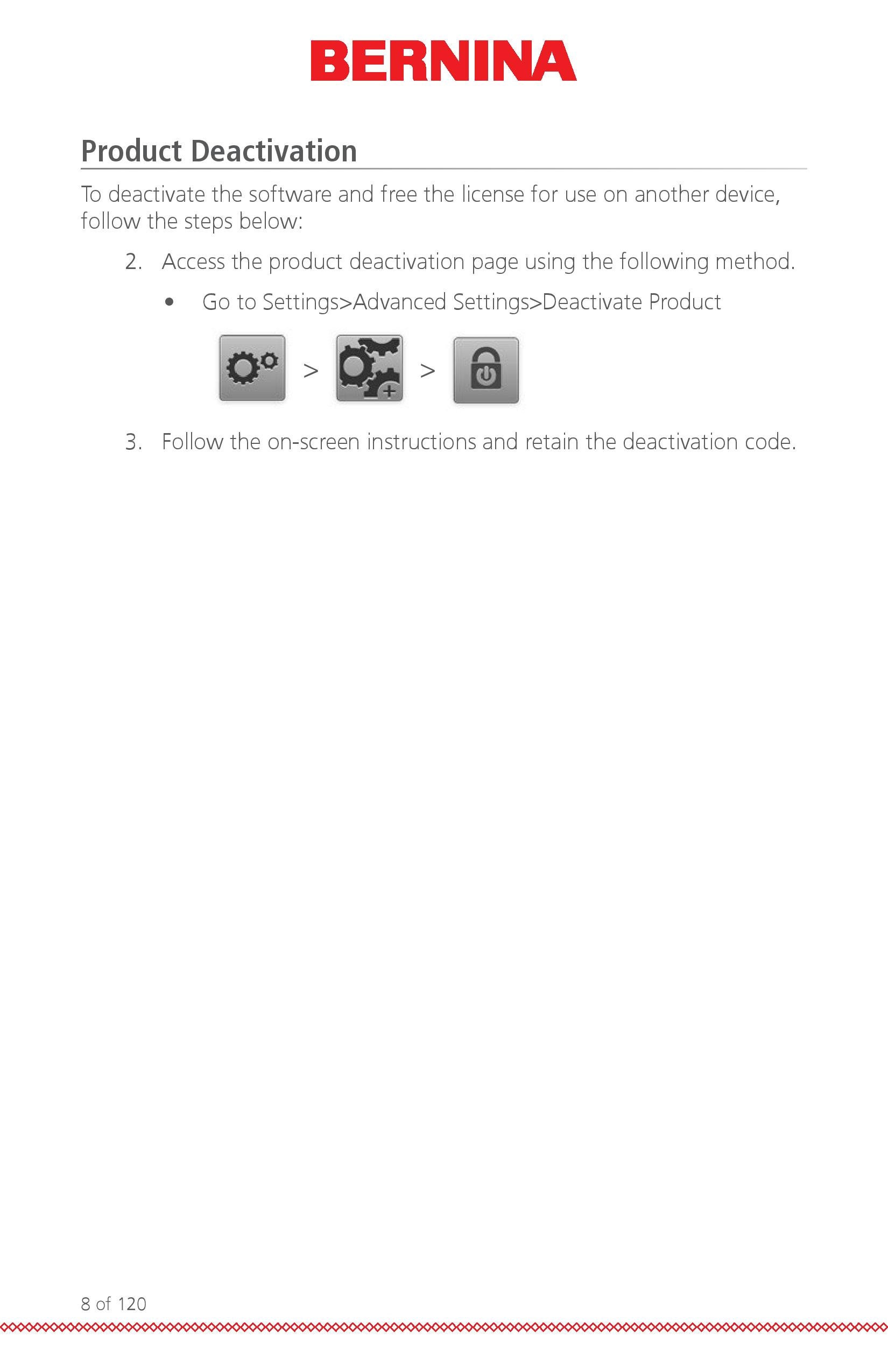 BERNINA

Product Deactivation

To deactivate the software and free the license for use on another device, follow the steps below:

2. Access the product deactivation page using the following method.

• Go to Settings>Advanced Settings>Deactivate Product

> >

3. Follow the on-screen instructions and retain the deactivation code.

8 of 120